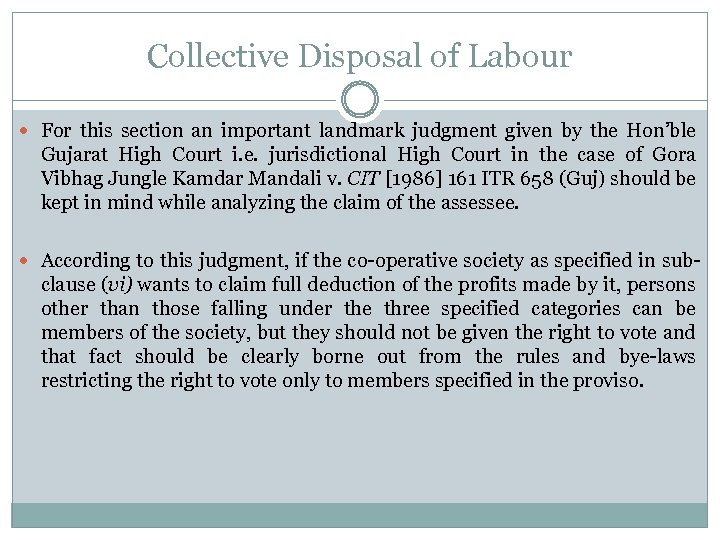 Collective Disposal of Labour

• For this section an important landmark judgment given by the Hon'ble Gujarat High Court i.e. jurisdictional High Court in the case of Gora Vibhag Jungle Kamdar Mandali v. CIT [1986] 161 ITR 658 (Guj) should be kept in mind while analyzing the claim of the assessee.

• According to this judgment, if the co-operative society as specified in sub-clause (vi) wants to claim full deduction of the profits made by it, persons other than those falling under the three specified categories can be members of the society, but they should not be given the right to vote and that fact should be clearly borne out from the rules and bye-laws restricting the right to vote only to members specified in the proviso.